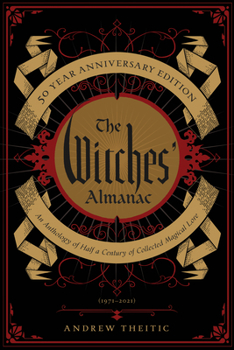 50 YEAR ANNIVERSARY EDITION

The Witches' Almanac

An Anthology of Half a Century of Collected Magical Lore

(1971–2021)

ANDREW THEITIC